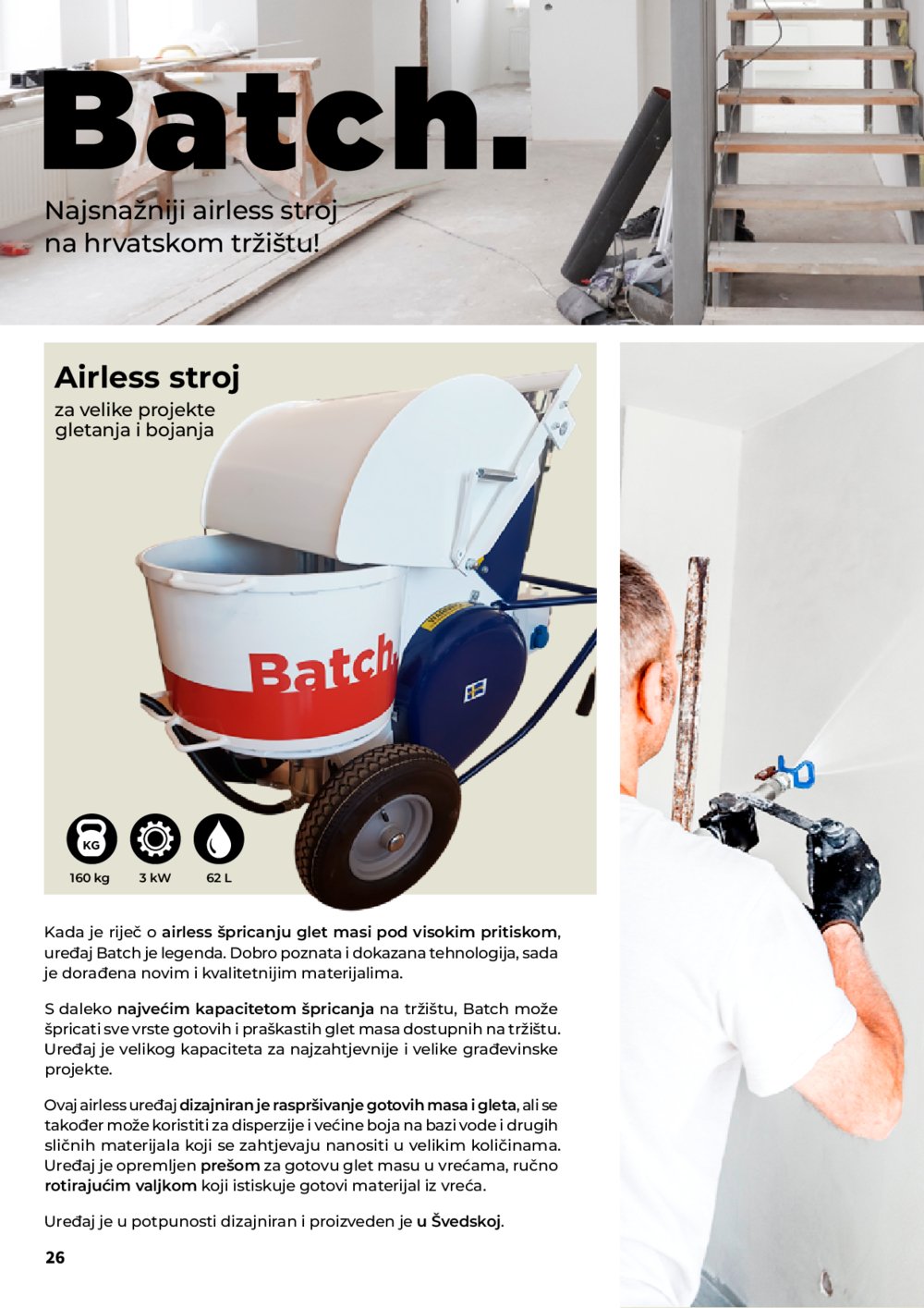 Batch.

Najsnažniji airless stroj na hrvatskom tržištu!

Airless stroj

za velike projekte gletanja i bojanja

Batch

KG

160 kg

3 kW

62 L

Kada je riječ o airless špricanju glet masi pod visokim pritiskom, uređaj Batch je legenda. Dobro poznata i dokazana tehnologija, sada je dorađena novim i kvalitetnijim materijalima.

S daleko najvećim kapacitetom špricanja na tržištu, Batch može špricati sve vrste gotovih i praškastih glet masa dostupnih na tržištu. Uređaj je velikog kapaciteta za najzahtjevnije i velike građevinske projekte.

Ovaj airless uređaj dizajniran je raspršivanje gotovih masa i gleta, ali se također može koristiti za disperzije i većine boja na bazi vode i drugih sličnih materijala koji se zahtjevaju nanositi u velikim količinama. Uređaj je opremljen prešom za gotovu glet masu u vrećama, ručno rotirajućim valjkom koji istiskuje gotovi materijal iz vreća.

Uređaj je u potpunosti dizajniran i proizveden je u Švedskoj.

26